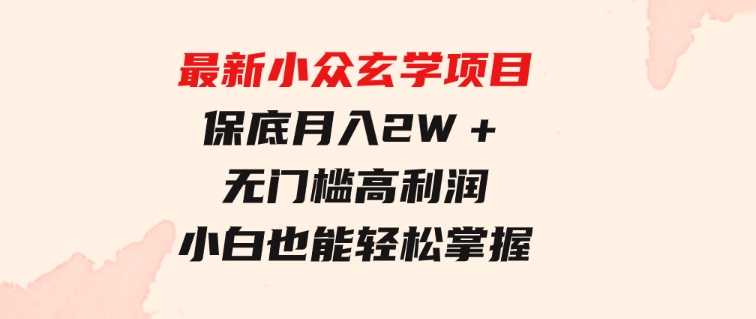 最新小众玄学项目
保底月入2W +
无门槛高利润
小白也能轻松掌握